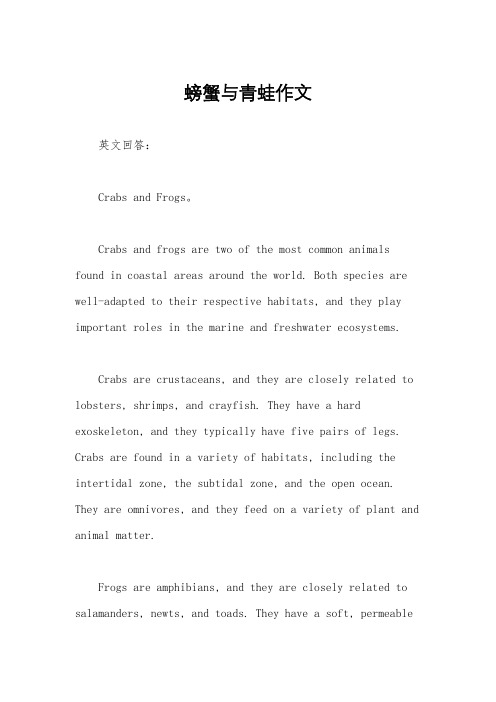 螃蟹与青蛙作文

英文回答：

Crabs and Frogs。

Crabs and frogs are two of the most common animals found in coastal areas around the world. Both species are well-adapted to their respective habitats, and they play important roles in the marine and freshwater ecosystems.

Crabs are crustaceans, and they are closely related to lobsters, shrimps, and crayfish. They have a hard exoskeleton, and they typically have five pairs of legs. Crabs are found in a variety of habitats, including the intertidal zone, the subtidal zone, and the open ocean. They are omnivores, and they feed on a variety of plant and animal matter.

Frogs are amphibians, and they are closely related to salamanders, newts, and toads. They have a soft, permeable